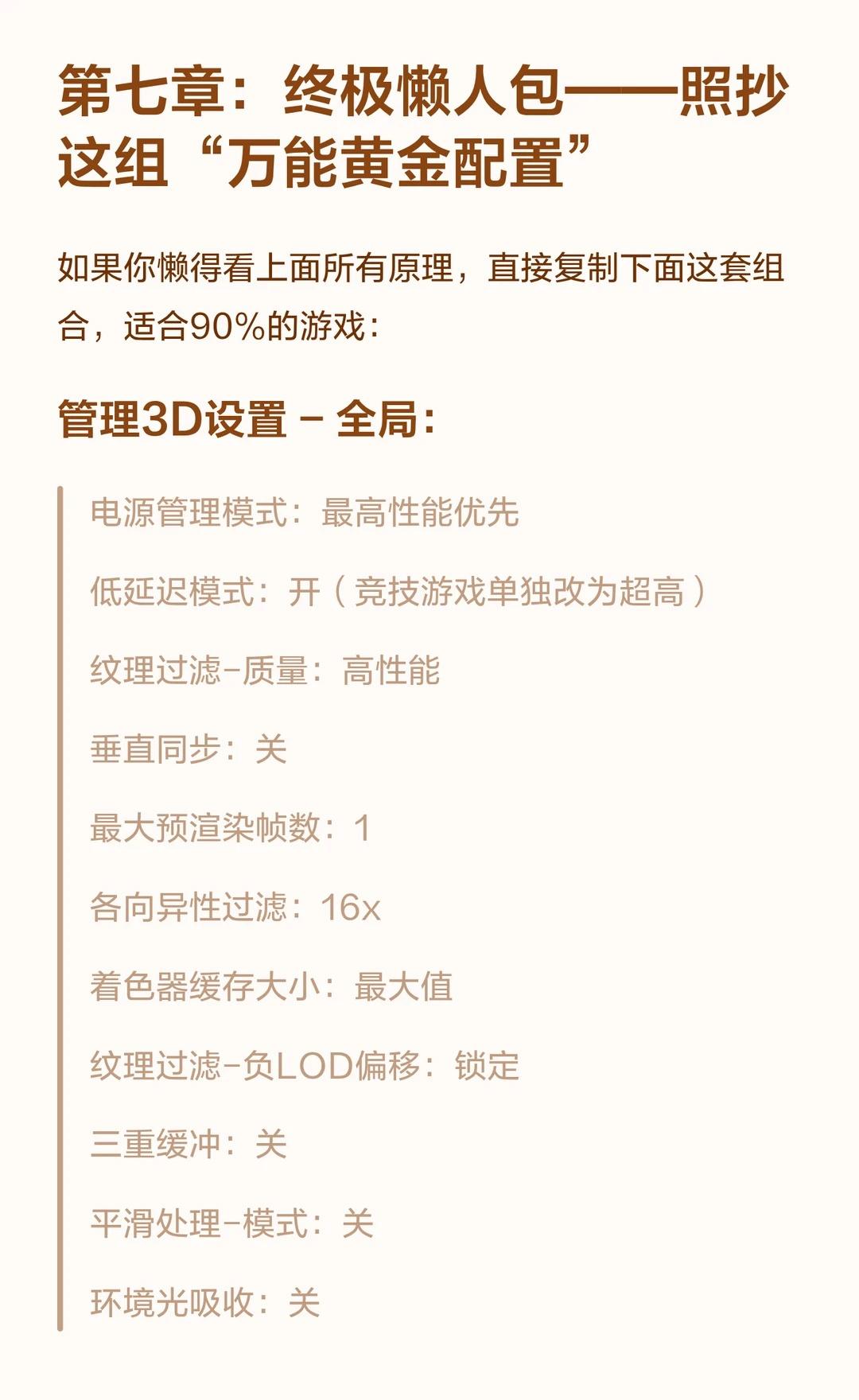 第七章：终极懒人包——照抄这组“万能黄金配置”

如果你懒得看上面所有原理，直接复制下面这套组合，适合90%的游戏：

管理3D设置 - 全局：

电源管理模式：最高性能优先

低延迟模式：开（竞技游戏单独改为超高）

纹理过滤-质量：高性能

垂直同步：关

最大预渲染帧数：1

各向异性过滤：16x

着色器缓存大小：最大值

纹理过滤-负LOD偏移：锁定

三重缓冲：关

平滑处理-模式：关

环境光吸收：关